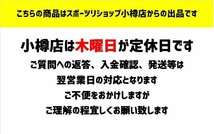 こちらの商品はスポーツリショップ小樽店からの出品です

小樽店は木曜日が定休日です

ご質問への返答、入金確認、発送等は
翌営業日の対応となります
ご不便をおかけしますが
ご理解の程宜しくお願い致します